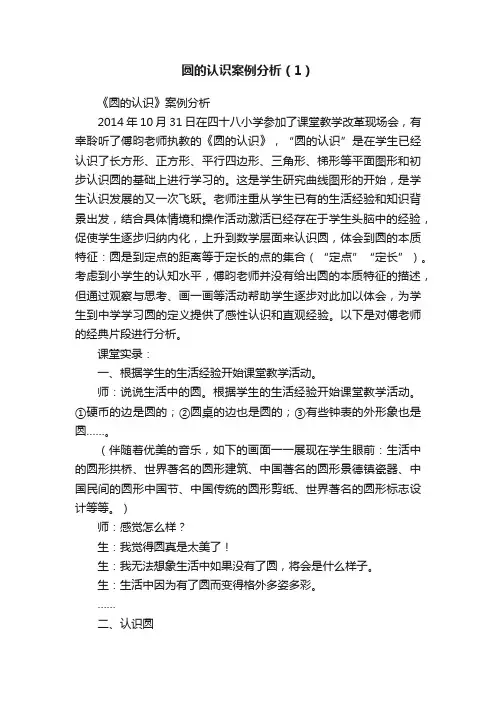 圆的认识案例分析（1）

《圆的认识》案例分析

2014年10月31日在四十八小学参加了课堂教学改革现场会，有幸聆听了傅昀老师执教的《圆的认识》，“圆的认识”是在学生已经认识了长方形、正方形、平行四边形、三角形、梯形等平面图形和初步认识圆的基础上进行学习的。这是学生研究曲线图形的开始，是学生认识发展的又一次飞跃。老师注重从学生已有的生活经验和知识背景出发，结合具体情境和操作活动激活已经存在于学生头脑中的经验，促使学生逐步归纳内化，上升到数学层面来认识圆，体会到圆的本质特征：圆是到定点的距离等于定长的点的集合（“定点”“定长”）。考虑到小学生的认知水平，傅昀老师并没有给出圆的本质特征的描述，但通过观察与思考、画一画等活动帮助学生逐步对此加以体会，为学生到中学学习圆的定义提供了感性认识和直观经验。以下是对傅老师的经典片段进行分析。

课堂实录：

一、根据学生的生活经验开始课堂教学活动。

师：说说生活中的圆。根据学生的生活经验开始课堂教学活动。①硬币的边是圆的；②圆桌的边也是圆的；③有些钟表的外形象也是圆……。

（伴随着优美的音乐，如下的画面一一展现在学生眼前：生活中的圆形拱桥、世界著名的圆形建筑、中国著名的圆形景德镇瓷器、中国民间的圆形中国节、中国传统的圆形剪纸、世界著名的圆形标志设计等等。）

师：感觉怎么样？

生：我觉得圆真是太美了！

生：我无法想象生活中如果没有了圆，将会是什么样子。

生：生活中因为有了圆而变得格外多姿多彩。

……

二、认识圆